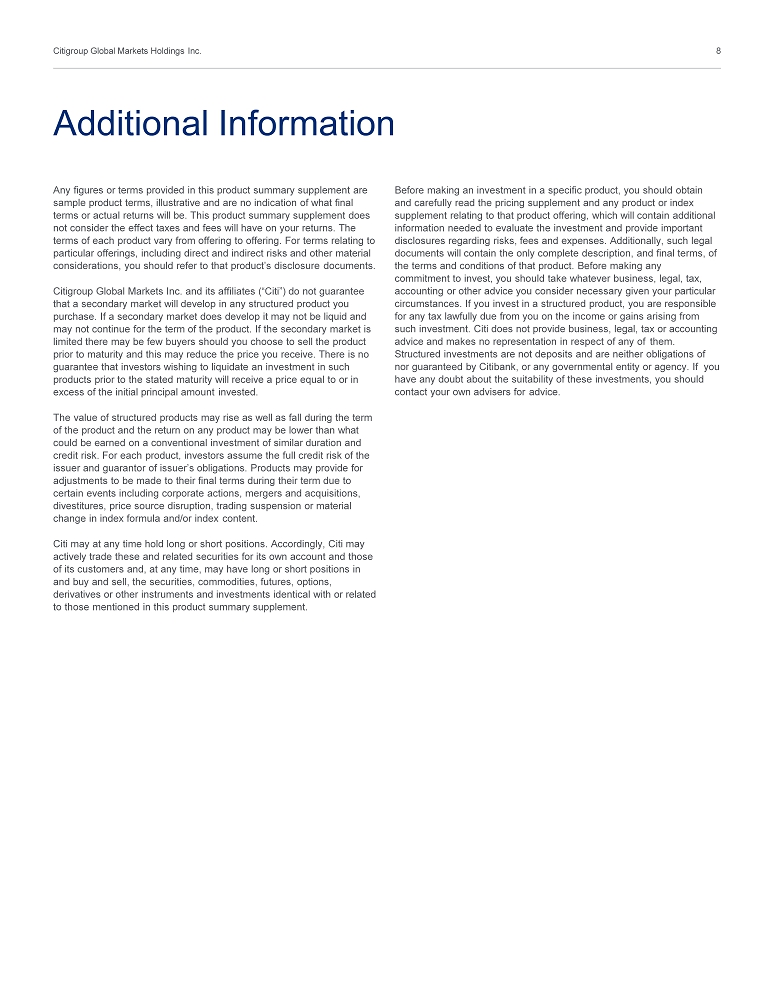 Citigroup Global Markets Holdings Inc. 8

Additional Information

Any figures or terms provided in this product summary supplement are sample product terms, illustrative and are no indication of what final terms or actual returns will be. This product summary supplement does not consider the effect taxes and fees will have on your returns. The terms of each product vary from offering to offering. For terms relating to particular offerings, including direct and indirect risks and other material considerations, you should refer to that product's disclosure documents.

Citigroup Global Markets Inc. and its affiliates ("Citi") do not guarantee that a secondary market will develop in any structured product you purchase. If a secondary market does develop it may not be liquid and may not continue for the term of the product. If the secondary market is limited there may be few buyers should you choose to sell the product prior to maturity and this may reduce the price you receive. There is no guarantee that investors wishing to liquidate an investment in such products prior to the stated maturity will receive a price equal to or in excess of the initial principal amount invested.

The value of structured products may rise as well as fall during the term of the product and the return on any product may be lower than what could be earned on a conventional investment of similar duration and credit risk. For each product, investors assume the full credit risk of the issuer and guarantor of issuer's obligations. Products may provide for adjustments to be made to their final terms during their term due to certain events including corporate actions, mergers and acquisitions, divestitures, price source disruption, trading suspension or material change in index formula and/or index content.

Citi may at any time hold long or short positions. Accordingly, Citi may actively trade these and related securities for its own account and those of its customers and, at any time, may have long or short positions in and buy and sell, the securities, commodities, futures, options, derivatives or other instruments and investments identical with or related to those mentioned in this product summary supplement.

Before making an investment in a specific product, you should obtain and carefully read the pricing supplement and any product or index supplement relating to that product offering, which will contain additional information needed to evaluate the investment and provide important disclosures regarding risks, fees and expenses. Additionally, such legal documents will contain the only complete description, and final terms, of the terms and conditions of that product. Before making any commitment to invest, you should take whatever business, legal, tax, accounting or other advice you consider necessary given your particular circumstances. If you invest in a structured product, you are responsible for any tax lawfully due from you on the income or gains arising from such investment. Citi does not provide business, legal, tax or accounting advice and makes no representation in respect of any of them. Structured investments are not deposits and are neither obligations of nor guaranteed by Citibank, or any governmental entity or agency. If you have any doubt about the suitability of these investments, you should contact your own advisers for advice.